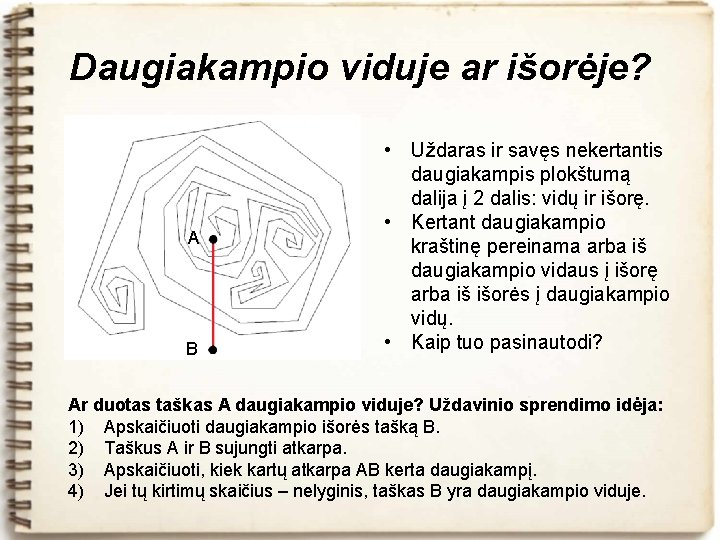 Daugiakampio viduje ar išorėje?

A

B

• Uždaras ir savęs nekertantis daugiakampis plokštumą dalija į 2 dalis: vidų ir išorę.
• Kertant daugiakampio kraštinę pereinama arba iš daugiakampio vidaus į išorę arba iš išorės į daugiakampio vidų.
• Kaip tuo pasinautodi?

Ar duotas taškas A daugiakampio viduje? Uždavinio sprendimo idėja:
1) Apskaičiuoti daugiakampio išorės tašką B.
2) Taškus A ir B sujungti atkarpa.
3) Apskaičiuoti, kiek kartų atkarpa AB kerta daugiakampį.
4) Jei tų kirtimų skaičius – nelyginis, taškas B yra daugiakampio viduje.